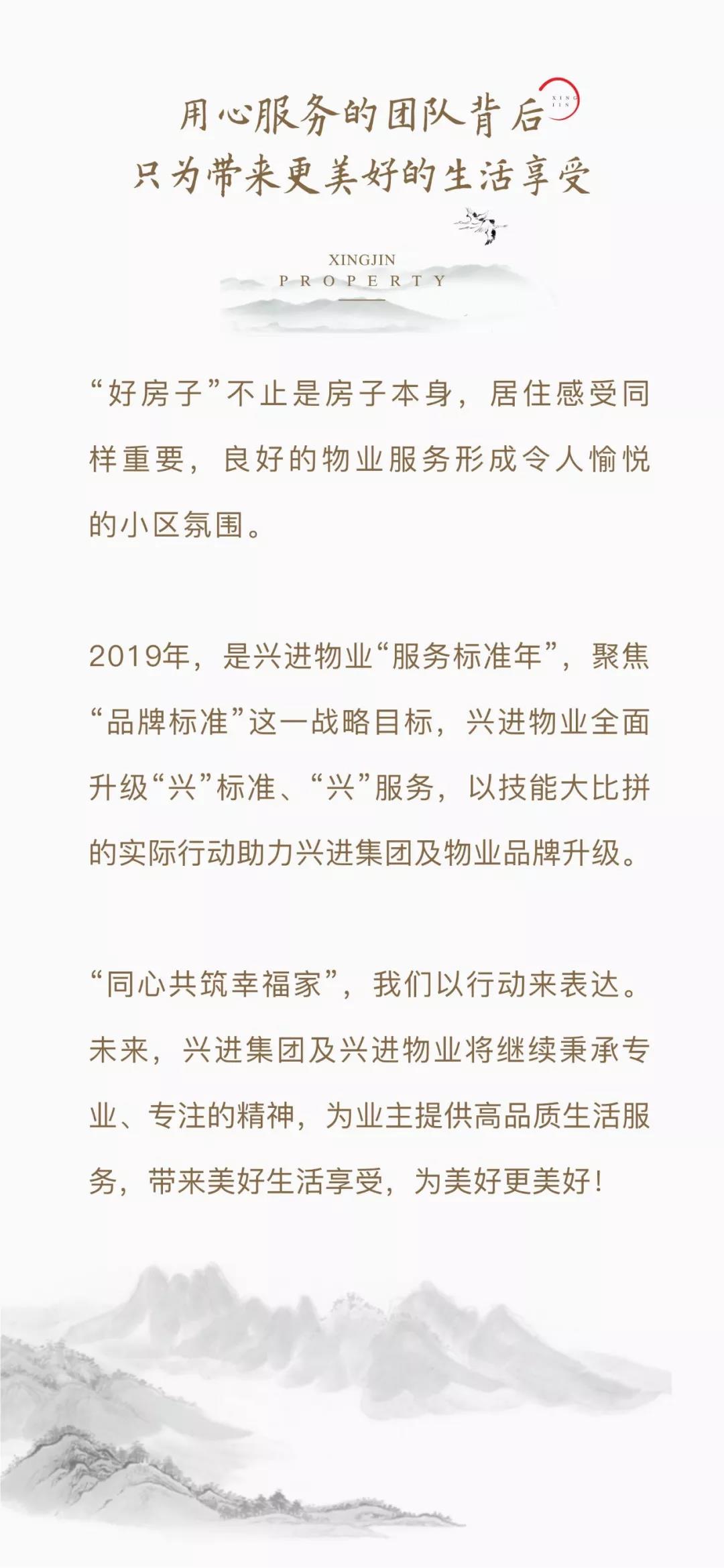 用心服务的团队背后
只为带来更美好的生活享受

XING
JIN

XINGJIN
PROPERTY

“好房子”不止是房子本身，居住感受同样重要，良好的物业服务形成令人愉悦的小区氛围。

2019年，是兴进物业“服务标准年”，聚焦“品牌标准”这一战略目标，兴进物业全面升级“兴”标准、“兴”服务，以技能大比拼的实际行动助力兴进集团及物业品牌升级。

“同心共筑幸福家”，我们以行动来表达。未来，兴进集团及兴进物业将继续秉承专业、专注的精神，为业主提供高品质生活服务，带来美好生活享受，为美好更美好！